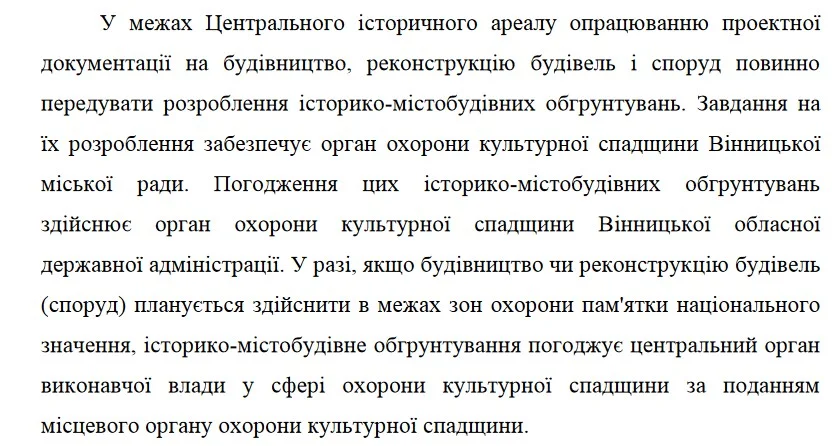 У межах Центрального історичного ареалу опрацюванню проектної документації на будівництво, реконструкцію будівель і споруд повинно передувати розроблення історико-містобудівних обгрунтувань. Завдання на їх розроблення забезпечує орган охорони культурної спадщини Вінницької міської ради. Погодження цих історико-містобудівних обгрунтувань здійснює орган охорони культурної спадщини Вінницької обласної державної адміністрації. У разі, якщо будівництво чи реконструкцію будівель (споруд) планується здійснити в межах зон охорони пам'ятки національного значення, історико-містобудівне обгрунтування погоджує центральний орган виконавчої влади у сфері охорони культурної спадщини за поданням місцевого органу охорони культурної спадщини.